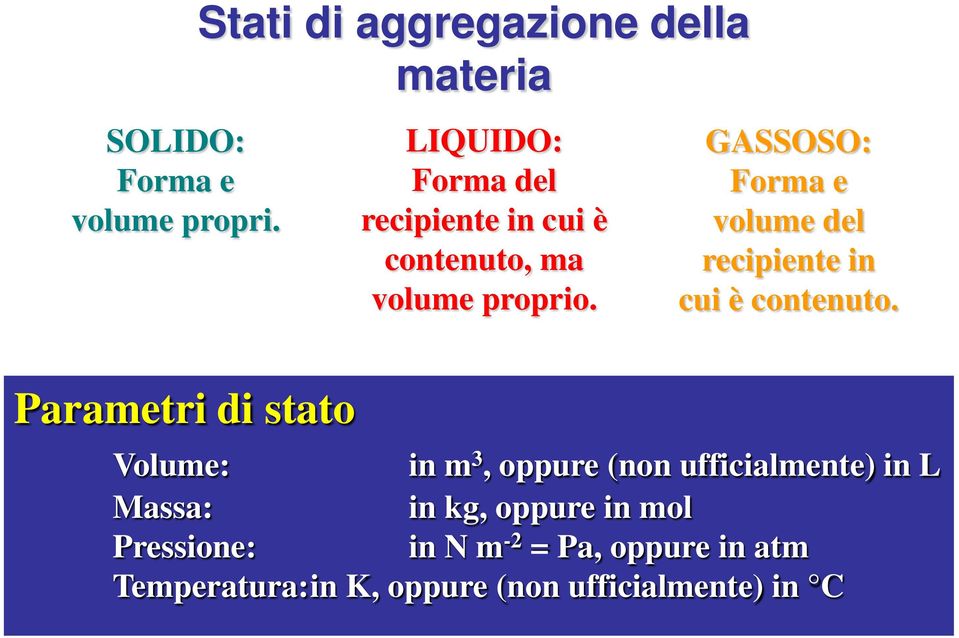 Stati di aggregazione della materia

SOLIDO:
Forma e volume propri.

LIQUIDO:
Forma del recipiente in cui è contenuto, ma volume proprio.

GASSOSO:
Forma e volume del recipiente in cui è contenuto.

Parametri di stato

Volume: in $m^3$, oppure (non ufficialmente) in L
Massa: in kg, oppure in mol
Pressione: in N $m^{-2}$ = Pa, oppure in atm
Temperatura:in K, oppure (non ufficialmente) in °C